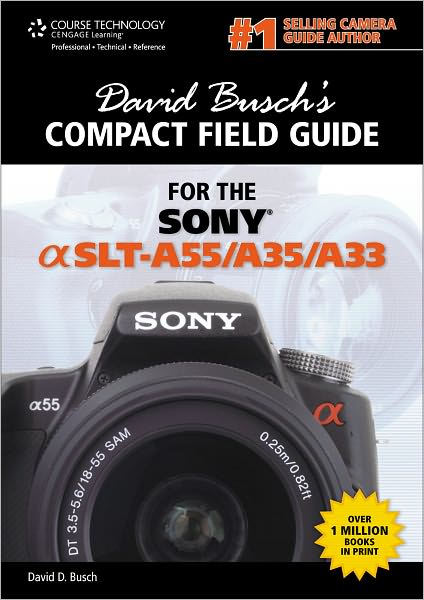 COURSE TECHNOLOGY
CENGAGE Learning
Professional • Technical • Reference

#1 SELLING CAMERA GUIDE AUTHOR

David Busch's
COMPACT FIELD GUIDE

FOR THE
SONY®
α SLT-A55/A35/A33

SONY
α55
α
DT 3.5-5.6/18-55 SAM
0.25m/0.82ft

OVER 1 MILLION BOOKS IN PRINT

David D. Busch